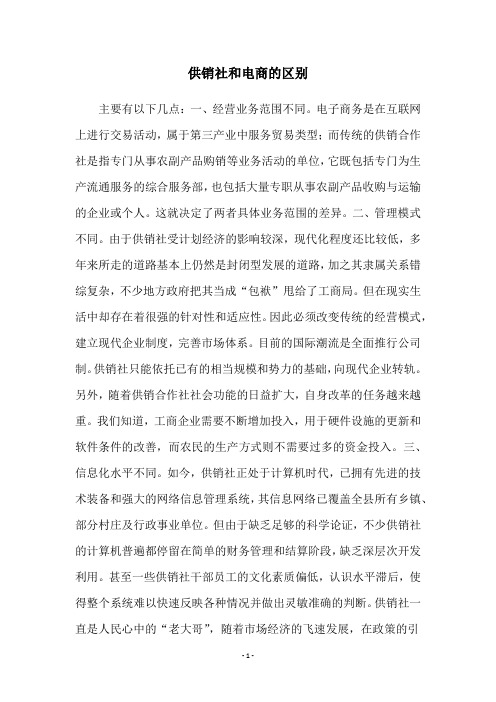 供销社和电商的区别

主要有以下几点：一、经营业务范围不同。电子商务是在互联网上进行交易活动，属于第三产业中服务贸易类型；而传统的供销合作社是指专门从事农副产品购销等业务活动的单位，它既包括专门为生产流通服务的综合服务部，也包括大量专职从事农副产品收购与运输的企业或个人。这就决定了两者具体业务范围的差异。二、管理模式不同。由于供销社受计划经济的影响较深，现代化程度还比较低，多年来所走的道路基本上仍然是封闭型发展的道路，加之其隶属关系错综复杂，不少地方政府把其当成“包袱”甩给了工商局。但在现实生活中却存在着很强的针对性和适应性。因此必须改变传统的经营模式，建立现代企业制度，完善市场体系。目前的国际潮流是全面推行公司制。供销社只能依托已有的相当规模和势力的基础，向现代企业转轨。另外，随着供销合作社社会功能的日益扩大，自身改革的任务越来越重。我们知道，工商企业需要不断增加投入，用于硬件设施的更新和软件条件的改善，而农民的生产方式则不需要过多的资金投入。三、信息化水平不同。如今，供销社正处于计算机时代，已拥有先进的技术装备和强大的网络信息管理系统，其信息网络已覆盖全县所有乡镇、部分村庄及行政事业单位。但由于缺乏足够的科学论证，不少供销社的计算机普遍都停留在简单的财务管理和结算阶段，缺乏深层次开发利用。甚至一些供销社干部员工的文化素质偏低，认识水平滞后，使得整个系统难以快速反映各种情况并做出灵敏准确的判断。供销社一直是人民心中的“老大哥”，随着市场经济的飞速发展，在政策的引

- 1 -